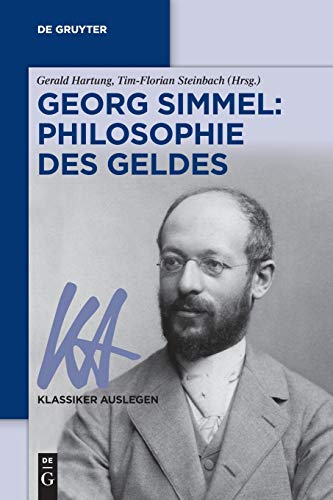 DE GRUYTER

Gerald Hartung, Tim-Florian Steinbach (Hrsg.)

GEORG SIMMEL: PHILOSOPHIE DES GELDES

KA

KLASSIKER AUSLEGEN

DE G